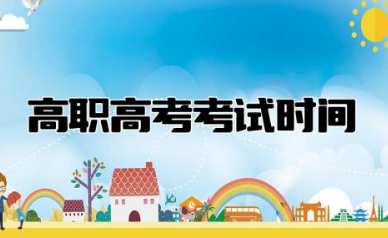 高职高考考试时间